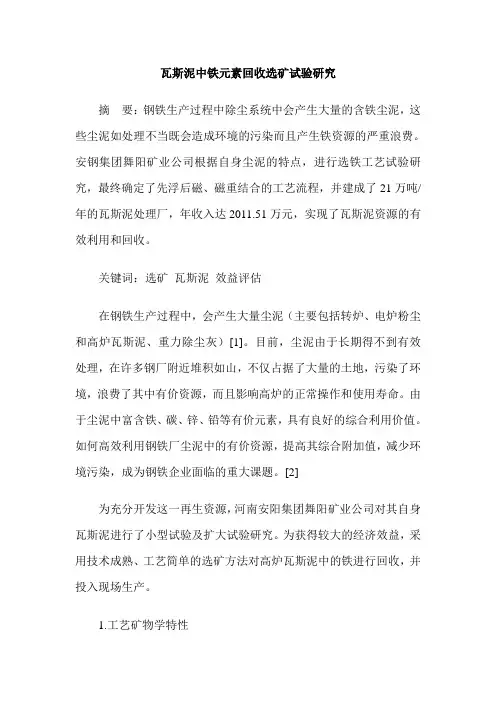 瓦斯泥中铁元素回收选矿试验研究

摘　要：钢铁生产过程中除尘系统中会产生大量的含铁尘泥，这些尘泥如处理不当既会造成环境的污染而且产生铁资源的严重浪费。安钢集团舞阳矿业公司根据自身尘泥的特点，进行选铁工艺试验研究，最终确定了先浮后磁、磁重结合的工艺流程，并建成了 21 万吨/年的瓦斯泥处理厂，年收入达 2011.51 万元，实现了瓦斯泥资源的有效利用和回收。

关键词：选矿 瓦斯泥 效益评估

在钢铁生产过程中，会产生大量尘泥（主要包括转炉、电炉粉尘和高炉瓦斯泥、重力除尘灰）[1]。目前，尘泥由于长期得不到有效处理，在许多钢厂附近堆积如山，不仅占据了大量的土地，污染了环境，浪费了其中有价资源，而且影响高炉的正常操作和使用寿命。由于尘泥中富含铁、碳、锌、铅等有价元素，具有良好的综合利用价值。如何高效利用钢铁厂尘泥中的有价资源，提高其综合附加值，减少环境污染，成为钢铁企业面临的重大课题。[2]

为充分开发这一再生资源，河南安阳集团舞阳矿业公司对其自身瓦斯泥进行了小型试验及扩大试验研究。为获得较大的经济效益，采用技术成熟、工艺简单的选矿方法对高炉瓦斯泥中的铁进行回收，并投入现场生产。

1.工艺矿物学特性